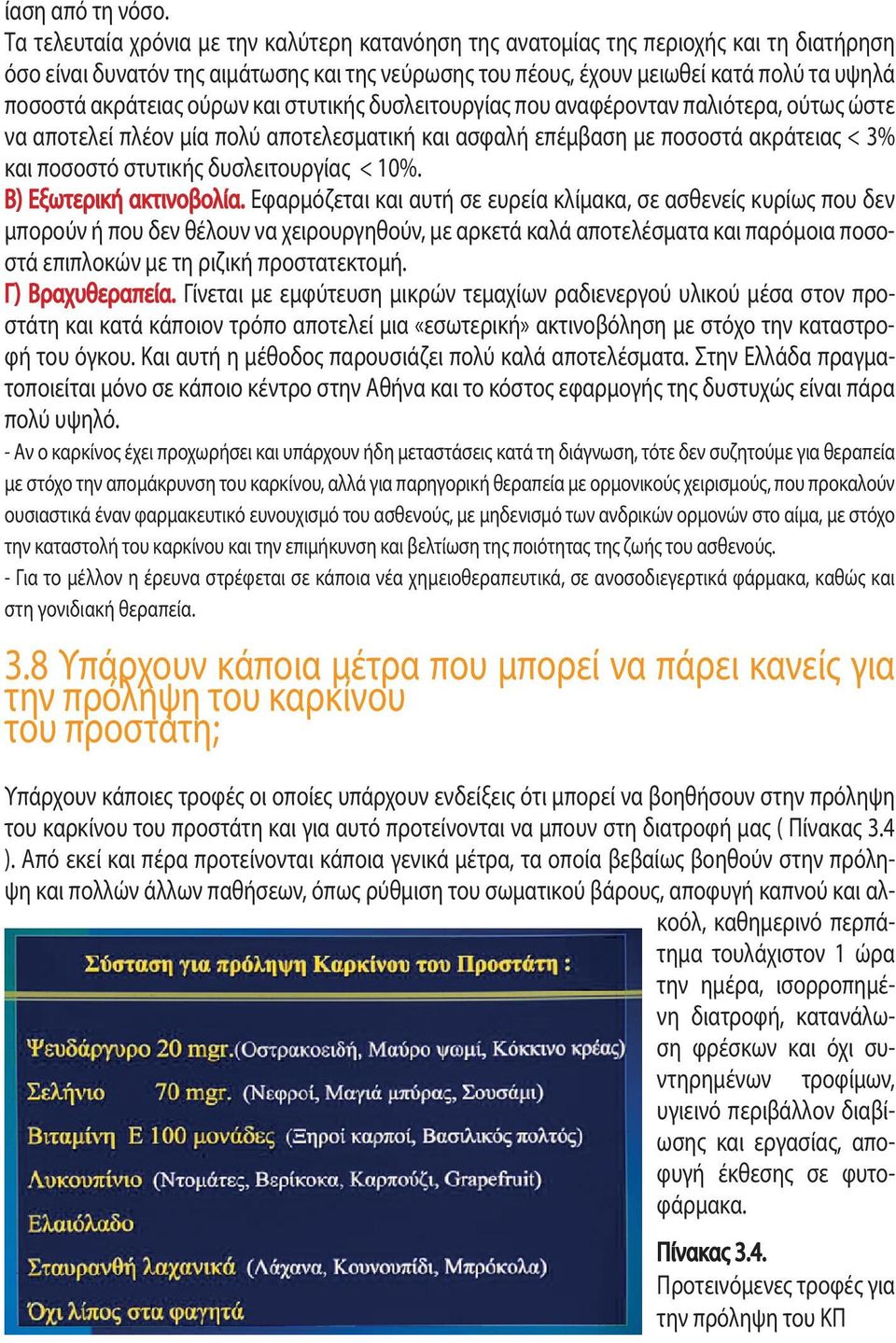 ίαση από τη νόσο.
Τα τελευταία χρόνια με την καλύτερη κατανόηση της ανατομίας της περιοχής και τη διατήρηση όσο είναι δυνατόν της αιμάτωσης και της νεύρωσης του πέους, έχουν μειωθεί κατά πολύ τα υψηλά ποσοστά ακράτειας ούρων και στυτικής δυσλειτουργίας που αναφέρονταν παλιότερα, ούτως ώστε να αποτελεί πλέον μία πολύ αποτελεσματική και ασφαλή επέμβαση με ποσοστά ακράτειας < 3% και ποσοστό στυτικής δυσλειτουργίας < 10%.
Β) Εξωτερική ακτινοβολία. Εφαρμόζεται και αυτή σε ευρεία κλίμακα, σε ασθενείς κυρίως που δεν μπορούν ή που δεν θέλουν να χειρουργηθούν, με αρκετά καλά αποτελέσματα και παρόμοια ποσοστά επιπλοκών με τη ριζική προστατεκτομή.
Γ) Βραχυθεραπεία. Γίνεται με εμφύτευση μικρών τεμαχίων ραδιενεργού υλικού μέσα στον προστάτη και κατά κάποιον τρόπο αποτελεί μια «εσωτερική» ακτινοβόληση με στόχο την καταστροφή του όγκου. Και αυτή η μέθοδος παρουσιάζει πολύ καλά αποτελέσματα. Στην Ελλάδα πραγματοποιείται μόνο σε κάποιο κέντρο στην Αθήνα και το κόστος εφαρμογής της δυστυχώς είναι πάρα πολύ υψηλό.
- Αν ο καρκίνος έχει προχωρήσει και υπάρχουν ήδη μεταστάσεις κατά τη διάγνωση, τότε δεν συζητούμε για θεραπεία με στόχο την απομάκρυνση του καρκίνου, αλλά για παρηγορική θεραπεία με ορμονικούς χειρισμούς, που προκαλούν ουσιαστικά έναν φαρμακευτικό ευνουχισμό του ασθενούς, με μηδενισμό των ανδρικών ορμονών στο αίμα, με στόχο την καταστολή του καρκίνου και την επιμήκυνση και βελτίωση της ποιότητας της ζωής του ασθενούς.
- Για το μέλλον η έρευνα στρέφεται σε κάποια νέα χημειοθεραπευτικά, σε ανοσοδιεγερτικά φάρμακα, καθώς και στη γονιδιακή θεραπεία.

3.8 Υπάρχουν κάποια μέτρα που μπορεί να πάρει κανείς για την πρόληψη του καρκίνου του προστάτη;

Υπάρχουν κάποιες τροφές οι οποίες υπάρχουν ενδείξεις ότι μπορεί να βοηθήσουν στην πρόληψη του καρκίνου του προστάτη και για αυτό προτείνονται να μπουν στη διατροφή μας ( Πίνακας 3.4 ). Από εκεί και πέρα προτείνονται κάποια γενικά μέτρα, τα οποία βεβαίως βοηθούν στην πρόληψη και πολλών άλλων παθήσεων, όπως ρύθμιση του σωματικού βάρους, αποφυγή καπνού και αλκοόλ, καθημερινό περπάτημα τουλάχιστον 1 ώρα την ημέρα, ισορροπημένη διατροφή, κατανάλωση φρέσκων και όχι συντηρημένων τροφίμων, υγιεινό περιβάλλον διαβίωσης και εργασίας, αποφυγή έκθεσης σε φυτοφάρμακα.

Σύσταση για πρόληψη Καρκίνου του Προστάτη :
Ψευδάργυρο 20 mgr.(Οστρακοειδή, Μαύρο ψωμί, Κόκκινο κρέας)
Σελήνιο 70 mgr. (Νεφροί, Μαγιά μπύρας, Σουσάμι)
Βιταμίνη Ε 100 μονάδες (Ξηροί καρποί, Βασιλικός πολτός)
Λυκοπίνιο (Ντομάτες, Βερίκοκα, Καρπούζι, Grapefruit)
Ελαιόλαδο
Σταυρανθή λαχανικά (Λάχανα, Κουνουπίδι, Μπρόκολα)
Όχι λίπος στα φαγητά

Πίνακας 3.4.
Προτεινόμενες τροφές για την πρόληψη του ΚΠ